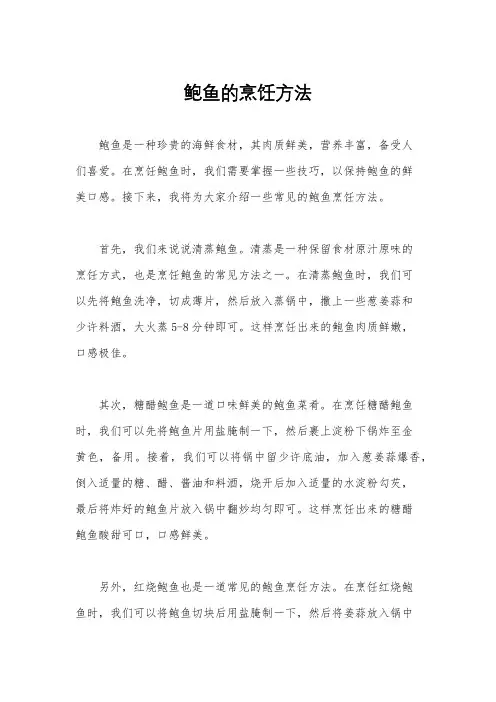 鲍鱼的烹饪方法

鲍鱼是一种珍贵的海鲜食材，其肉质鲜美，营养丰富，备受人们喜爱。在烹饪鲍鱼时，我们需要掌握一些技巧，以保持鲍鱼的鲜美口感。接下来，我将为大家介绍一些常见的鲍鱼烹饪方法。

首先，我们来说说清蒸鲍鱼。清蒸是一种保留食材原汁原味的烹饪方式，也是烹饪鲍鱼的常见方法之一。在清蒸鲍鱼时，我们可以先将鲍鱼洗净，切成薄片，然后放入蒸锅中，撒上一些葱姜蒜和少许料酒，大火蒸 5-8 分钟即可。这样烹饪出来的鲍鱼肉质鲜嫩，口感极佳。

其次，糖醋鲍鱼是一道口味鲜美的鲍鱼菜肴。在烹饪糖醋鲍鱼时，我们可以先将鲍鱼片用盐腌制一下，然后裹上淀粉下锅炸至金黄色，备用。接着，我们可以将锅中留少许底油，加入葱姜蒜爆香，倒入适量的糖、醋、酱油和料酒，烧开后加入适量的水淀粉勾芡，最后将炸好的鲍鱼片放入锅中翻炒均匀即可。这样烹饪出来的糖醋鲍鱼酸甜可口，口感鲜美。

另外，红烧鲍鱼也是一道常见的鲍鱼烹饪方法。在烹饪红烧鲍鱼时，我们可以将鲍鱼切块后用盐腌制一下，然后将姜蒜放入锅中